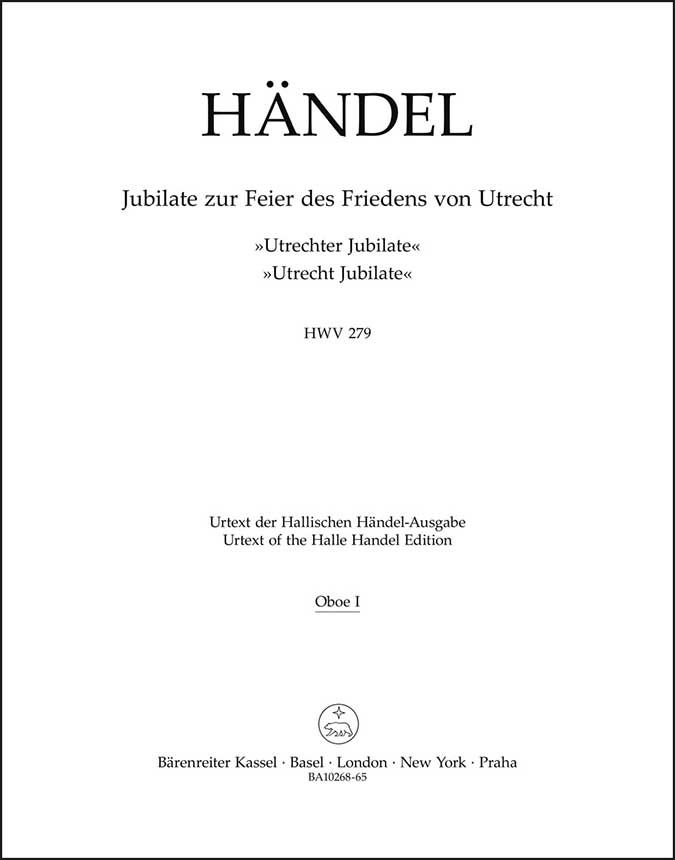 HÄNDEL

Jubilate zur Feier des Friedens von Utrecht

»Utrechter Jubilate«
»Utrecht Jubilate«

HWV 279

Urtext der Hallischen Händel-Ausgabe
Urtext of the Halle Handel Edition

Oboe I

Bärenreiter Kassel · Basel · London · New York · Praha
BA10268-65